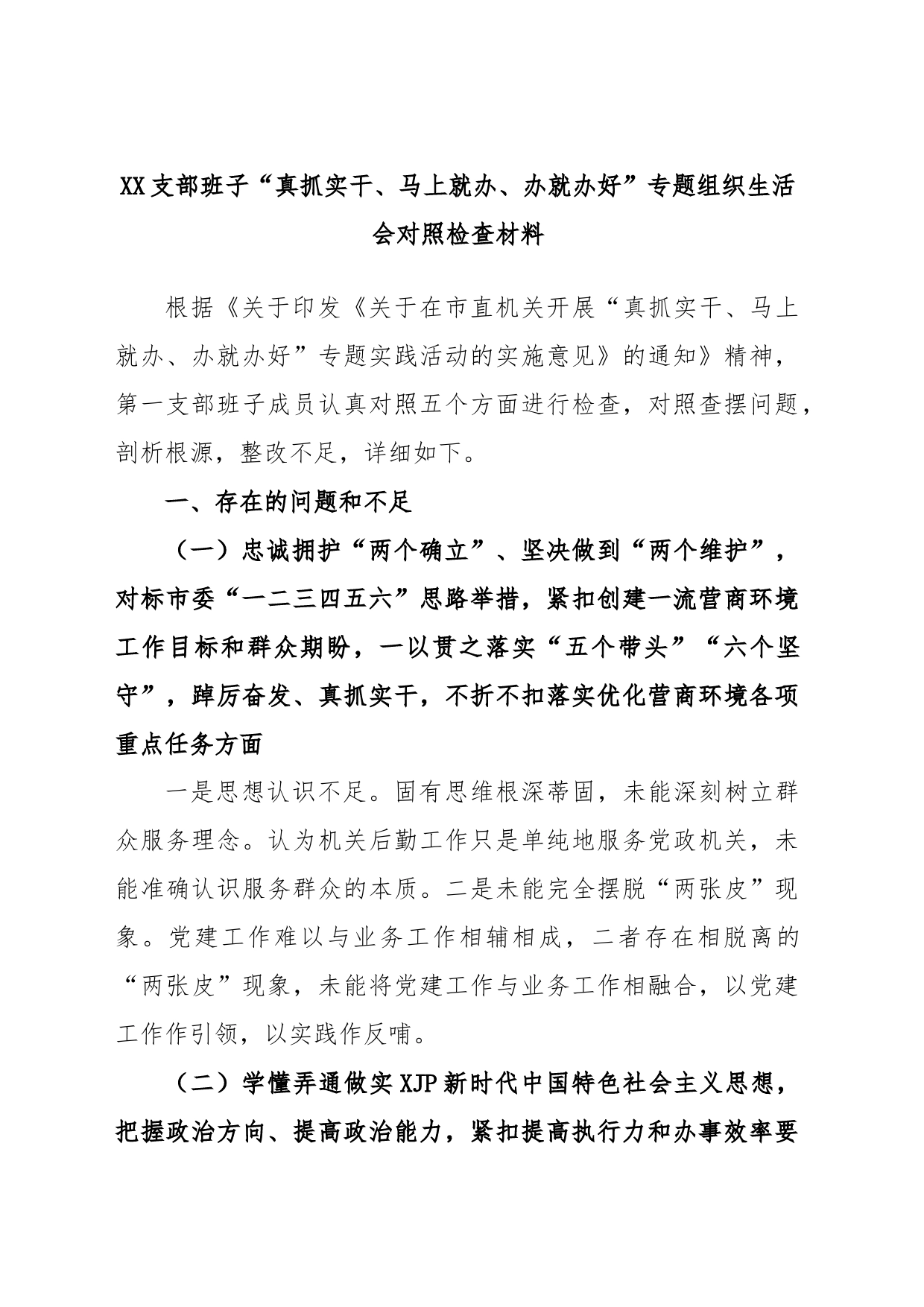 XX支部班子“真抓实干、马上就办、办就办好”专题组织生活会对照检查材料

根据《关于印发《关于在市直机关开展“真抓实干、马上就办、办就办好”专题实践活动的实施意见》的通知》精神，第一支部班子成员认真对照五个方面进行检查，对照查摆问题，剖析根源，整改不足，详细如下。

一、存在的问题和不足

（一）忠诚拥护“两个确立”、坚决做到“两个维护”，对标市委“一二三四五六”思路举措，紧扣创建一流营商环境工作目标和群众期盼，一以贯之落实“五个带头”“六个坚守”，踔厉奋发、真抓实干，不折不扣落实优化营商环境各项重点任务方面

一是思想认识不足。固有思维根深蒂固，未能深刻树立群众服务理念。认为机关后勤工作只是单纯地服务党政机关，未能准确认识服务群众的本质。二是未能完全摆脱“两张皮”现象。党建工作难以与业务工作相辅相成，二者存在相脱离的“两张皮”现象，未能将党建工作与业务工作相融合，以党建工作作引领，以实践作反哺。

（二）学懂弄通做实XJP新时代中国特色社会主义思想，把握政治方向、提高政治能力，紧扣提高执行力和办事效率要